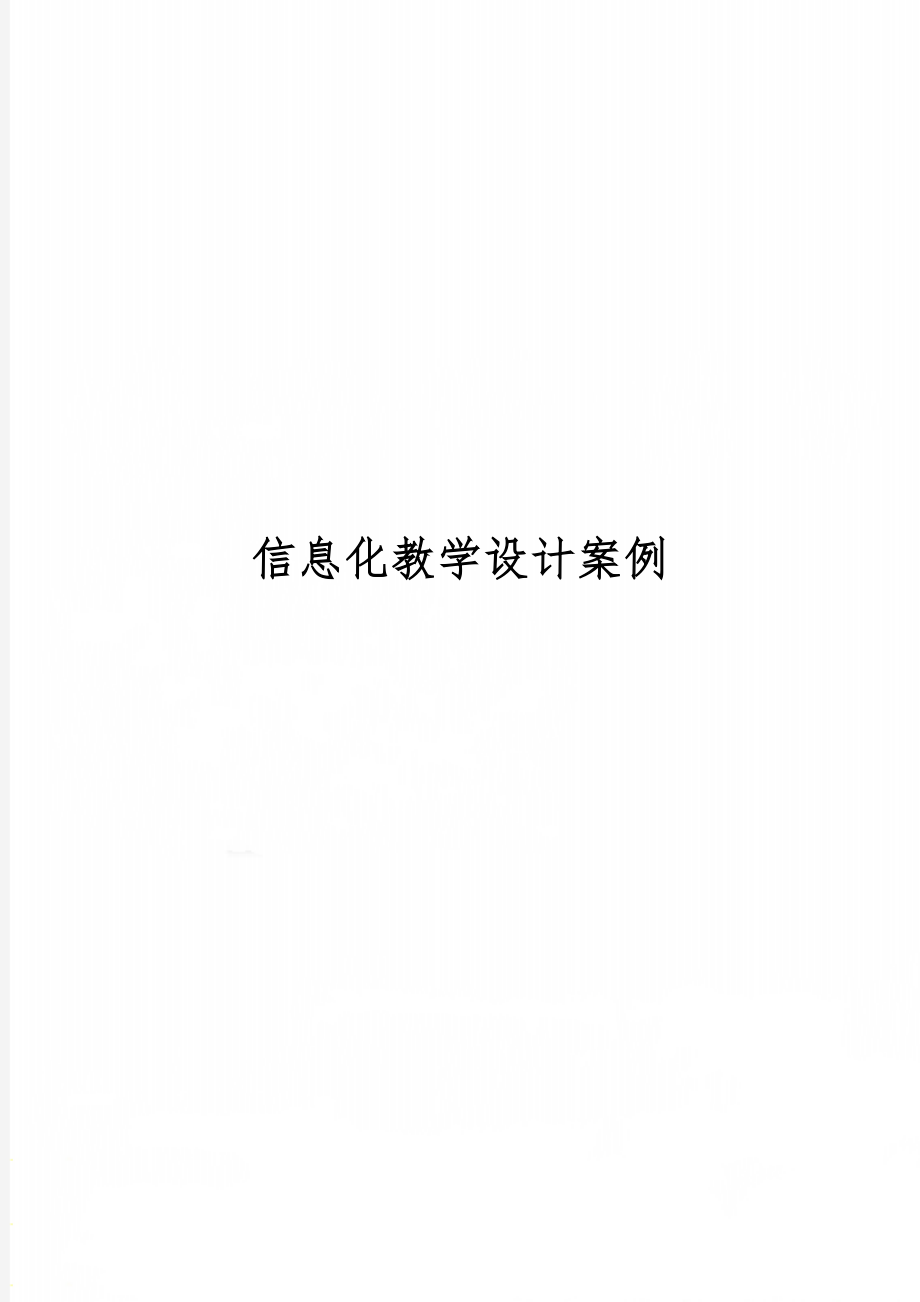 信息化教学设计案例